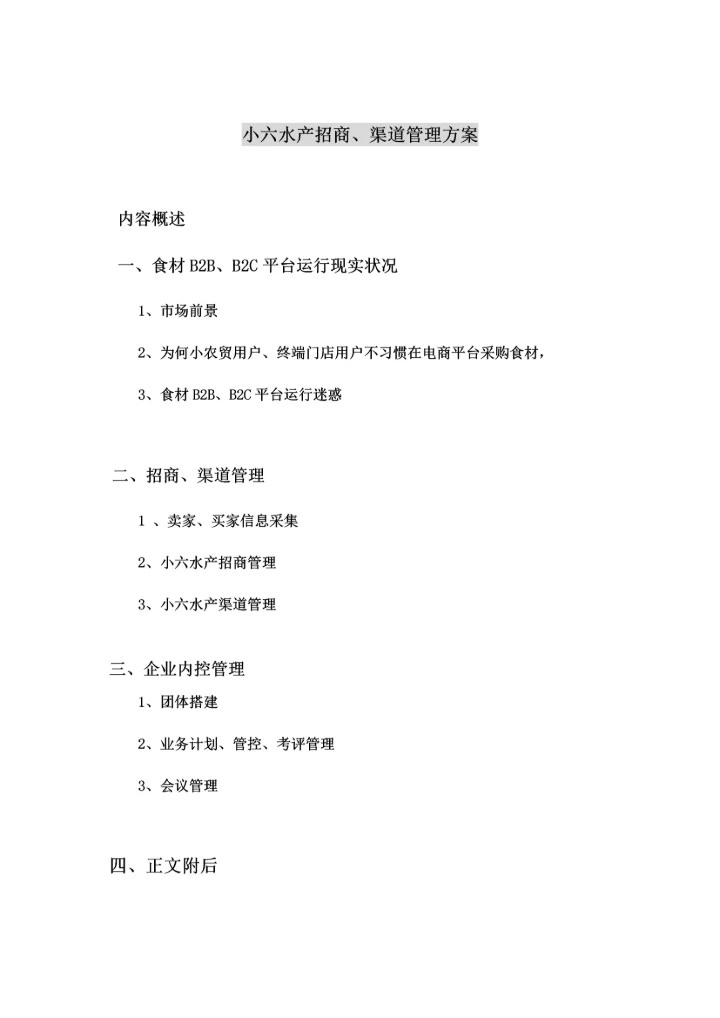 小六水产招商、渠道管理方案

内容概述

一、食材 B2B、B2C 平台运行现实状况

1、市场前景

2、为何小农贸用户、终端门店用户不习惯在电商平台采购食材，

3、食材 B2B、B2C 平台运行迷惑

二、招商、渠道管理

1 、卖家、买家信息采集

2、小六水产招商管理

3、小六水产渠道管理

三、企业内控管理

1、团体搭建

2、业务计划、管控、考评管理

3、会议管理

四、正文附后